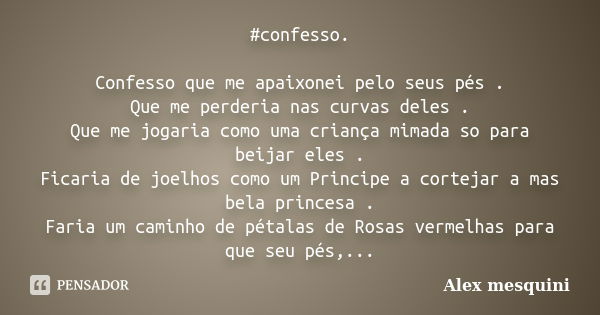 #confesso.

Confesso que me apaixonei pelo seus pés .
Que me perderia nas curvas deles .
Que me jogaria como uma criança mimada so para beijar eles .
Ficaria de joelhos como um Principe a cortejar a mas bela princesa .
Faria um caminho de pétalas de Rosas vermelhas para que seu pés,...

PENSADOR

Alex mesquini